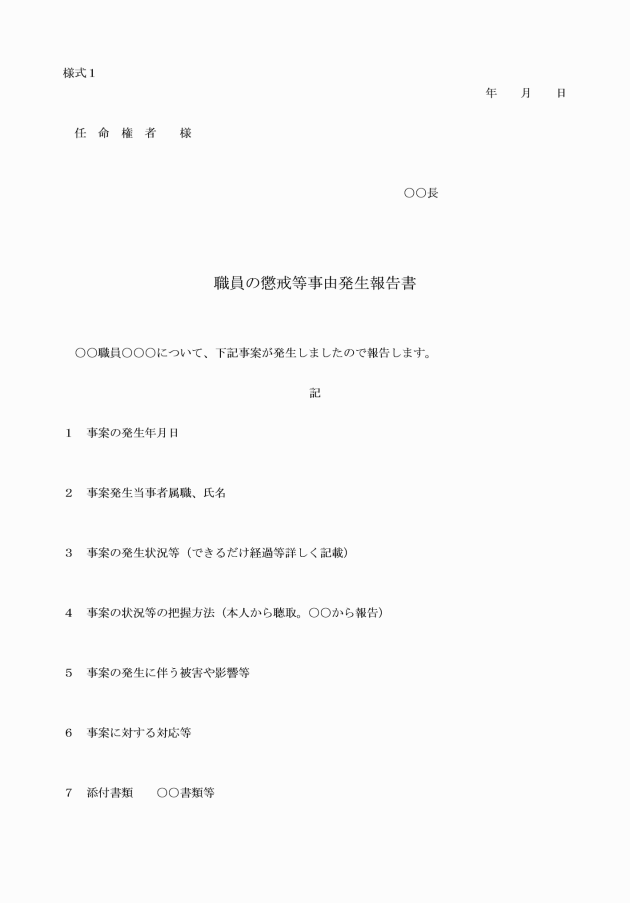 様式１

年　月　日

任 命 権 者　様

○○長

職員の懲戒等事由発生報告書

○○職員○○○について、下記事案が発生しましたので報告します。

記

１　事案の発生年月日

２　事案発生当事者属職、氏名

３　事案の発生状況等（できるだけ経過等詳しく記載）

４　事案の状況等の把握方法（本人から聴取。○○から報告）

５　事案の発生に伴う被害や影響等

６　事案に対する対応等

７　添付書類　　○○書類等